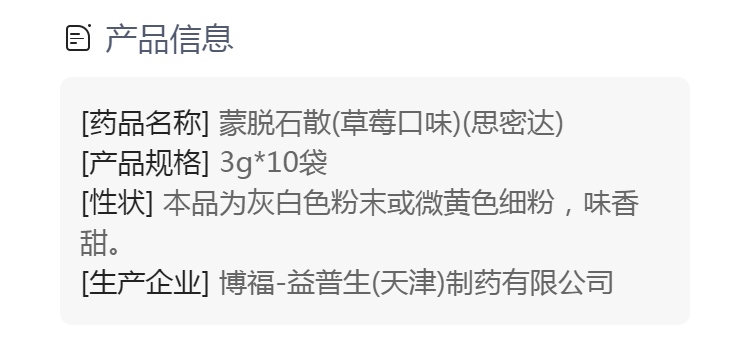 产品信息

[药品名称] 蒙脱石散(草莓口味)(思密达)
[产品规格] 3g*10袋
[性状] 本品为灰白色粉末或微黄色细粉，味香甜。
[生产企业] 博福-益普生(天津)制药有限公司